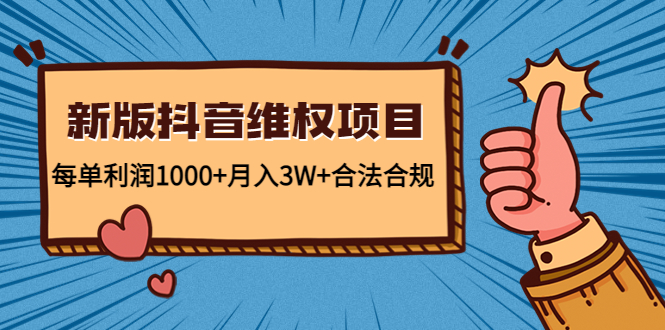 新版抖音维权项目

每单利润1000+月入3W+合法合规